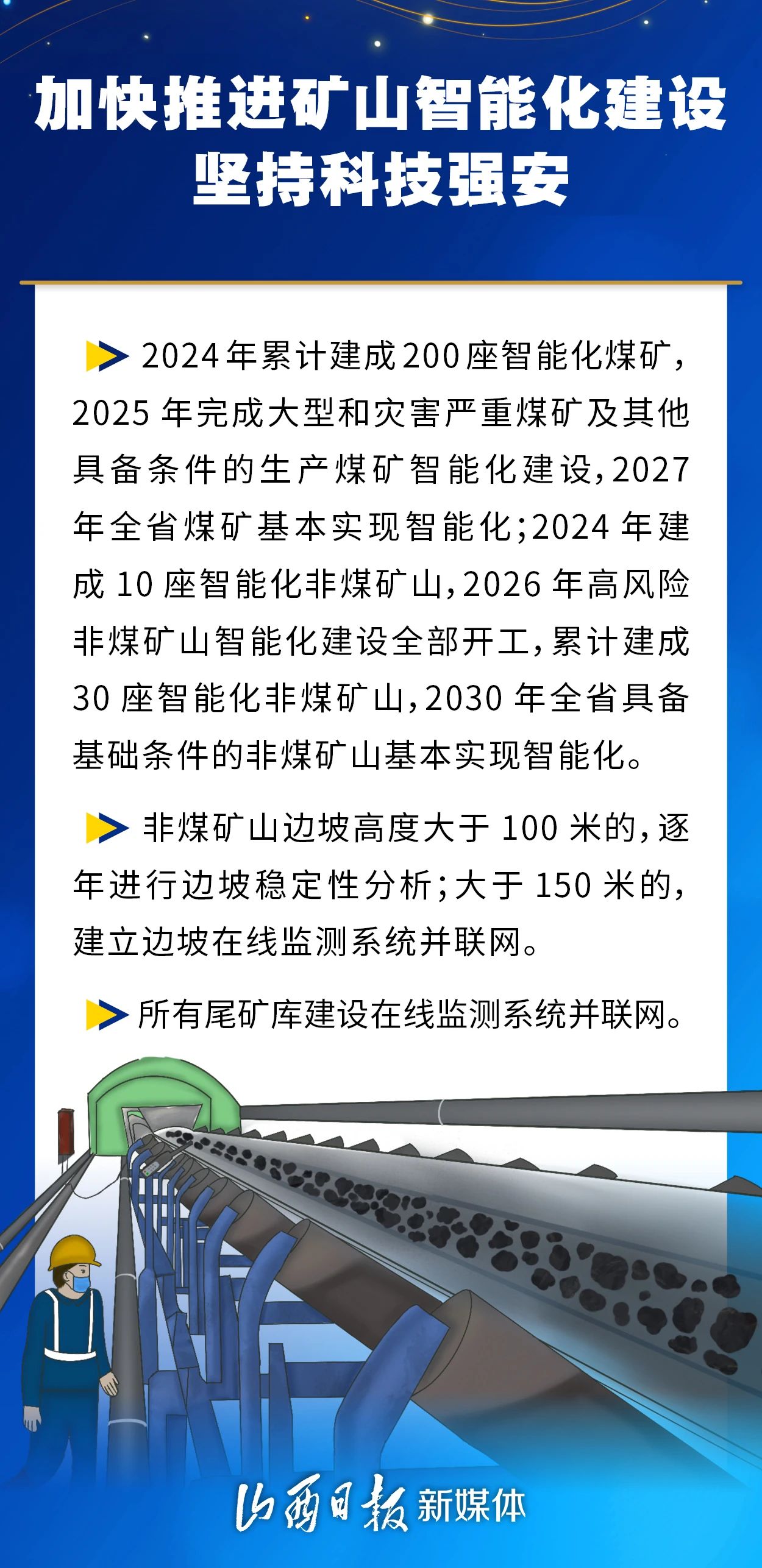 加快推进矿山智能化建设
坚持科技强安

2024年累计建成200座智能化煤矿，2025年完成大型和灾害严重煤矿及其他具备条件的生产煤矿智能化建设，2027年全省煤矿基本实现智能化；2024年建成10座智能化非煤矿山，2026年高风险非煤矿山智能化建设全部开工，累计建成30座智能化非煤矿山，2030年全省具备基础条件的非煤矿山基本实现智能化。

非煤矿山边坡高度大于100米的，逐年进行边坡稳定性分析；大于150米的，建立边坡在线监测系统并联网。

所有尾矿库建设在线监测系统并联网。

山西日报新媒体